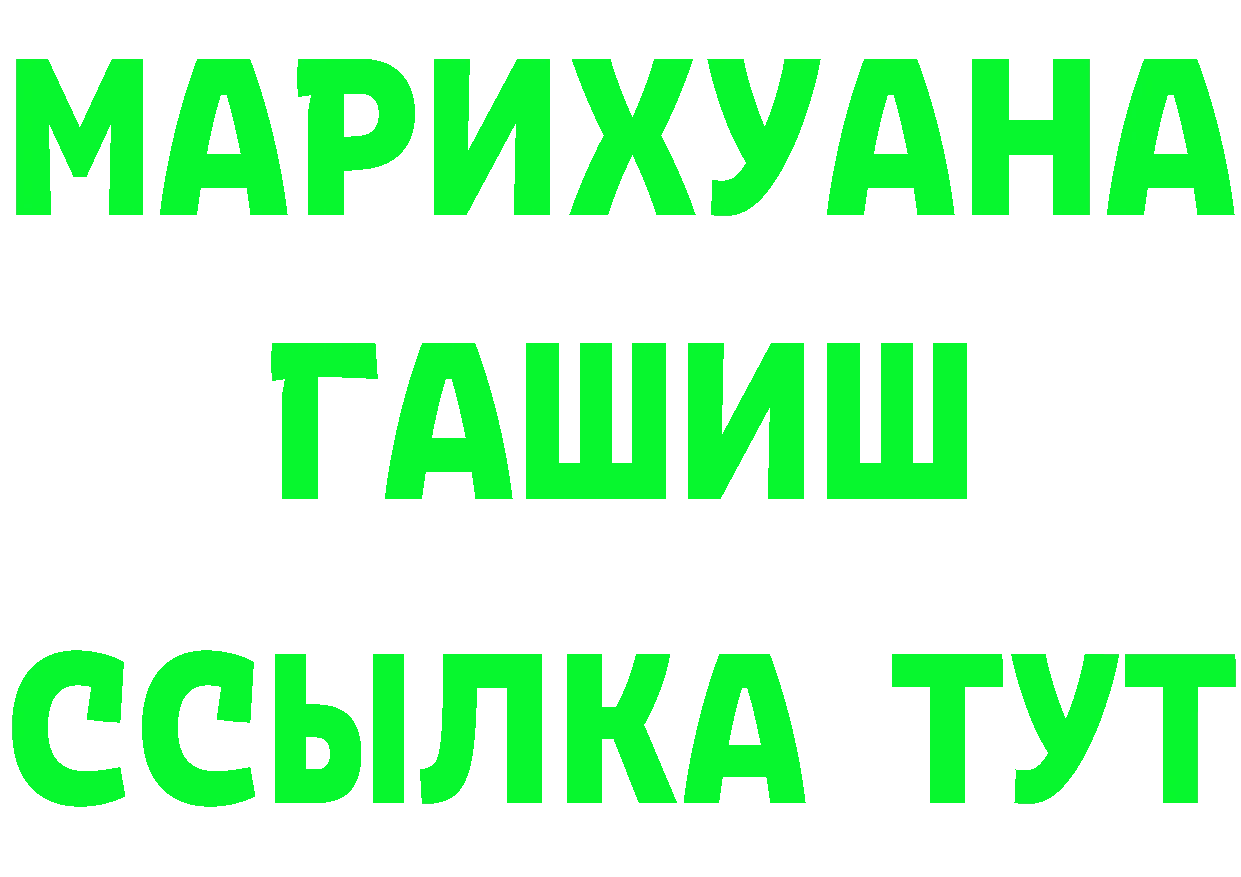 МАРИХУАНА
ГАШИШ
ССЫЛКА ТУТ